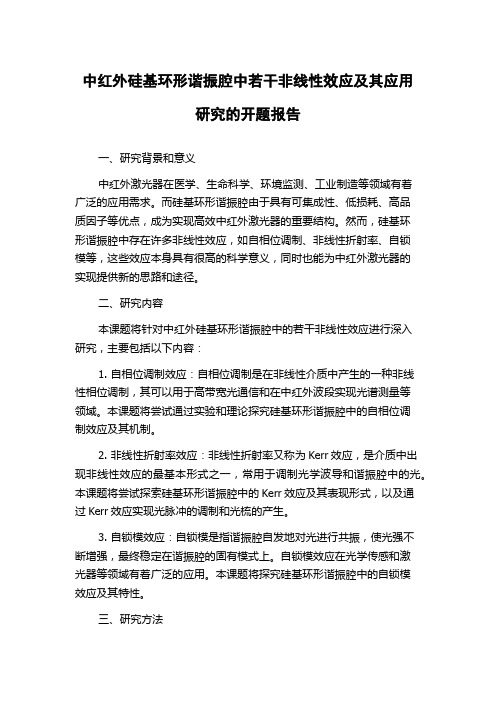 中红外硅基环形谐振腔中若干非线性效应及其应用研究的开题报告

一、研究背景和意义

中红外激光器在医学、生命科学、环境监测、工业制造等领域有着广泛的应用需求。而硅基环形谐振腔由于具有可集成性、低损耗、高品质因子等优点，成为实现高效中红外激光器的重要结构。然而，硅基环形谐振腔中存在许多非线性效应，如自相位调制、非线性折射率、自锁模等，这些效应本身具有很高的科学意义，同时也能为中红外激光器的实现提供新的思路和途径。

二、研究内容

本课题将针对中红外硅基环形谐振腔中的若干非线性效应进行深入研究，主要包括以下内容：

1. 自相位调制效应：自相位调制是在非线性介质中产生的一种非线性相位调制，其可以用于高带宽光通信和在中红外波段实现光谱测量等领域。本课题将尝试通过实验和理论探究硅基环形谐振腔中的自相位调制效应及其机制。

2. 非线性折射率效应：非线性折射率又称为 Kerr 效应，是介质中出现非线性效应的最基本形式之一，常用于调制光学波导和谐振腔中的光。本课题将尝试探索硅基环形谐振腔中的 Kerr 效应及其表现形式，以及通过 Kerr 效应实现光脉冲的调制和光梳的产生。

3. 自锁模效应：自锁模是指谐振腔自发地对光进行共振，使光强不断增强，最终稳定在谐振腔的固有模式上。自锁模效应在光学传感和激光器等领域有着广泛的应用。本课题将探究硅基环形谐振腔中的自锁模效应及其特性。

三、研究方法